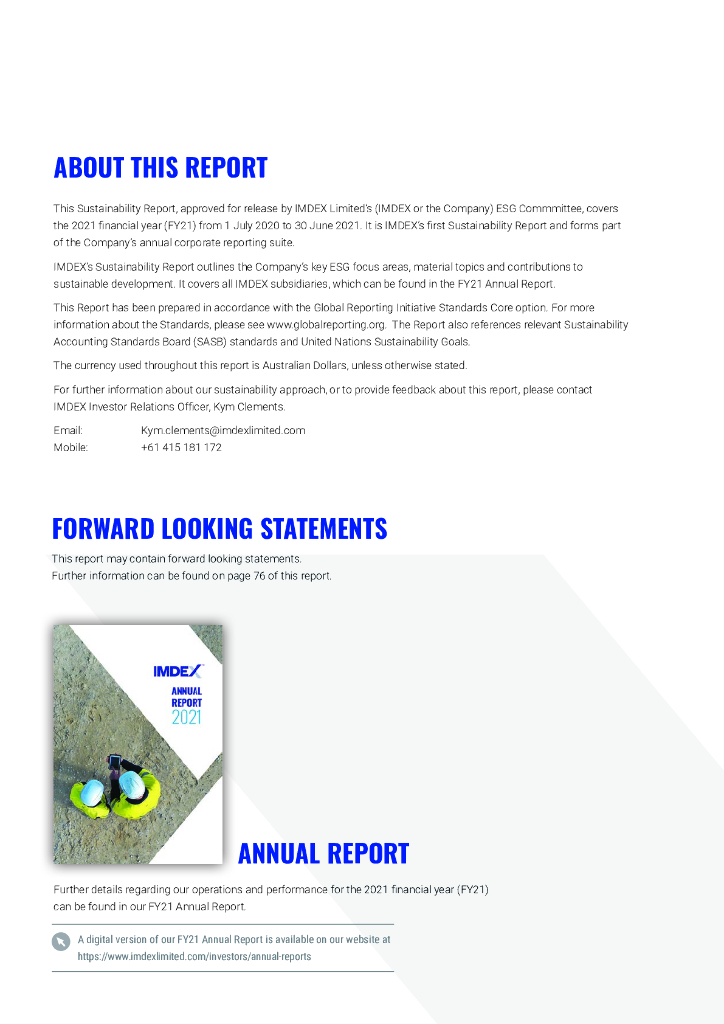 ABOUT THIS REPORT

This Sustainability Report, approved for release by IMDEX Limited's (IMDEX or the Company) ESG Commmittee, covers the 2021 financial year (FY21) from 1 July 2020 to 30 June 2021. It is IMDEX's first Sustainability Report and forms part of the Company's annual corporate reporting suite.

IMDEX's Sustainability Report outlines the Company's key ESG focus areas, material topics and contributions to sustainable development. It covers all IMDEX subsidiaries, which can be found in the FY21 Annual Report.

This Report has been prepared in accordance with the Global Reporting Initiative Standards Core option. For more information about the Standards, please see www.globalreporting.org. The Report also references relevant Sustainability Accounting Standards Board (SASB) standards and United Nations Sustainability Goals.

The currency used throughout this report is Australian Dollars, unless otherwise stated.

For further information about our sustainability approach, or to provide feedback about this report, please contact IMDEX Investor Relations Officer, Kym Clements.

Email: Kym.clements@imdexlimited.com
Mobile: +61 415 181 172

FORWARD LOOKING STATEMENTS

This report may contain forward looking statements.
Further information can be found on page 76 of this report.

IMDEX
ANNUAL REPORT 2021

ANNUAL REPORT

Further details regarding our operations and performance for the 2021 financial year (FY21) can be found in our FY21 Annual Report.

A digital version of our FY21 Annual Report is available on our website at https://www.imdexlimited.com/investors/annual-reports